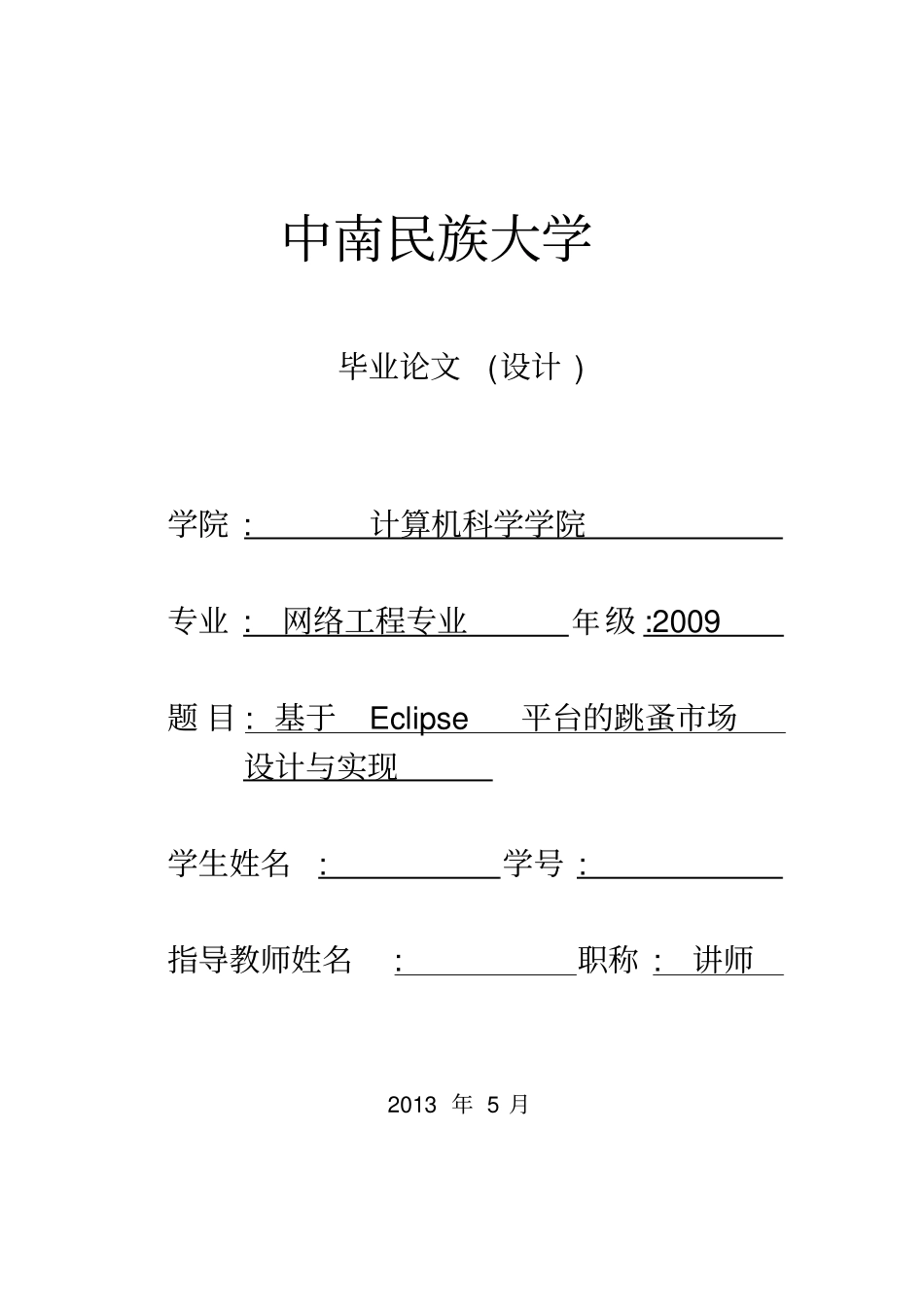 中南民族大学

毕业论文 (设计 )

学院 : 计算机科学学院

专业 : 网络工程专业 年级 :2009

题 目 : 基于 Eclipse 平台的跳蚤市场设计与实现

学生姓名 : 学号 :

指导教师姓名 : 职称 : 讲师

2013 年 5 月